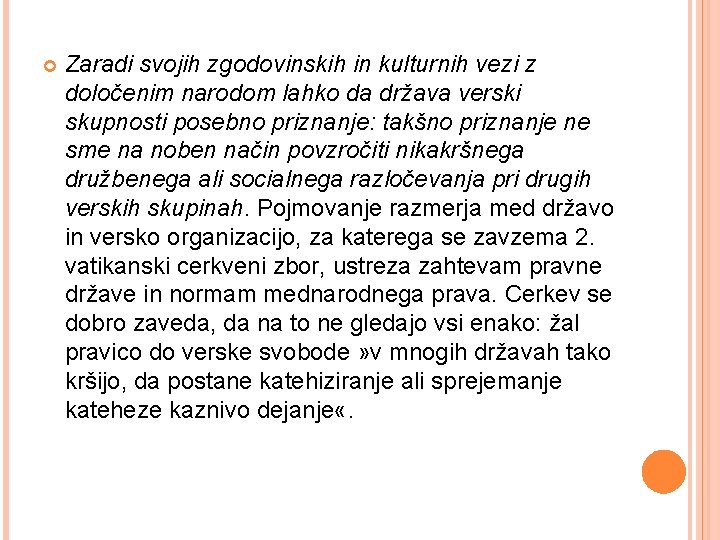 Zaradi svojih zgodovinskih in kulturnih vezi z določenim narodom lahko da država verski skupnosti posebno priznanje: takšno priznanje ne sme na noben način povzročiti nikakršnega družbenega ali socialnega razločevanja pri drugih verskih skupinah. Pojmovanje razmerja med državo in versko organizacijo, za katerega se zavzema 2. vatikanski cerkveni zbor, ustreza zahtevam pravne države in normam mednarodnega prava. Cerkev se dobro zaveda, da na to ne gledajo vsi enako: žal pravico do verske svobode »v mnogih državah tako kršijo, da postane katehiziranje ali sprejemanje kateheze kaznivo dejanje«.